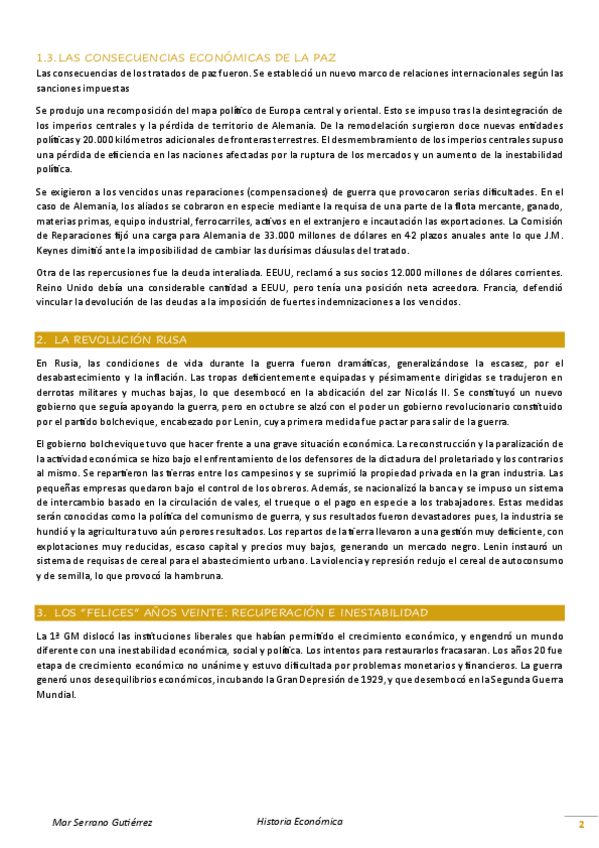 1.3. LAS CONSECUENCIAS ECONÓMICAS DE LA PAZ

Las consecuencias de los tratados de paz fueron. Se estableció un nuevo marco de relaciones internacionales según las sanciones impuestas

Se produjo una recomposición del mapa político de Europa central y oriental. Esto se impuso tras la desintegración de los imperios centrales y la pérdida de territorio de Alemania. De la remodelación surgieron doce nuevas entidades políticas y 20.000 kilómetros adicionales de fronteras terrestres. El desmembramiento de los imperios centrales supuso una pérdida de eficiencia en las naciones afectadas por la ruptura de los mercados y un aumento de la inestabilidad política.

Se exigieron a los vencidos unas reparaciones (compensaciones) de guerra que provocaron serias dificultades. En el caso de Alemania, los aliados se cobraron en especie mediante la requisa de una parte de la flota mercante, ganado, materias primas, equipo industrial, ferrocarriles, activos en el extranjero e incautación las exportaciones. La Comisión de Reparaciones fijó una carga para Alemania de 33.000 millones de dólares en 42 plazos anuales ante lo que J.M. Keynes dimitió ante la imposibilidad de cambiar las durísimas cláusulas del tratado.

Otra de las repercusiones fue la deuda interaliada. EEUU, reclamó a sus socios 12.000 millones de dólares corrientes. Reino Unido debía una considerable cantidad a EEUU, pero tenía una posición neta acreedora. Francia, defendió vincular la devolución de las deudas a la imposición de fuertes indemnizaciones a los vencidos.

2. LA REVOLUCIÓN RUSA

En Rusia, las condiciones de vida durante la guerra fueron dramáticas, generalizándose la escasez, por el desabastecimiento y la inflación. Las tropas deficientemente equipadas y pésimamente dirigidas se tradujeron en derrotas militares y muchas bajas, lo que desembocó en la abdicación del zar Nicolás II. Se constituyó un nuevo gobierno que seguía apoyando la guerra, pero en octubre se alzó con el poder un gobierno revolucionario constituido por el partido bolchevique, encabezado por Lenin, cuya primera medida fue pactar para salir de la guerra.

El gobierno bolchevique tuvo que hacer frente a una grave situación económica. La reconstrucción y la paralización de la actividad económica se hizo bajo el enfrentamiento de los defensores de la dictadura del proletariado y los contrarios al mismo. Se repartieron las tierras entre los campesinos y se suprimió la propiedad privada en la gran industria. Las pequeñas empresas quedaron bajo el control de los obreros. Además, se nacionalizó la banca y se impuso un sistema de intercambio basado en la circulación de vales, el trueque o el pago en especie a los trabajadores. Estas medidas serán conocidas como la política del comunismo de guerra, y sus resultados fueron devastadores pues, la industria se hundió y la agricultura tuvo aún peores resultados. Los repartos de la tierra llevaron a una gestión muy deficiente, con explotaciones muy reducidas, escaso capital y precios muy bajos, generando un mercado negro. Lenin instauró un sistema de requisas de cereal para el abastecimiento urbano. La violencia y represión redujo el cereal de autoconsumo y de semilla, lo que provocó la hambruna.

3. LOS "FELICES" AÑOS VEINTE: RECUPERACIÓN E INESTABILIDAD

La 1ª GM dislocó las instituciones liberales que habían permitido el crecimiento económico, y engendró un mundo diferente con una inestabilidad económica, social y política. Los intentos para restaurarlos fracasaran. Los años 20 fue etapa de crecimiento económico no unánime y estuvo dificultada por problemas monetarios y financieros. La guerra generó unos desequilibrios económicos, incubando la Gran Depresión de 1929, y que desembocó en la Segunda Guerra Mundial.

Mar Serrano Gutiérrez Historia Económica 2